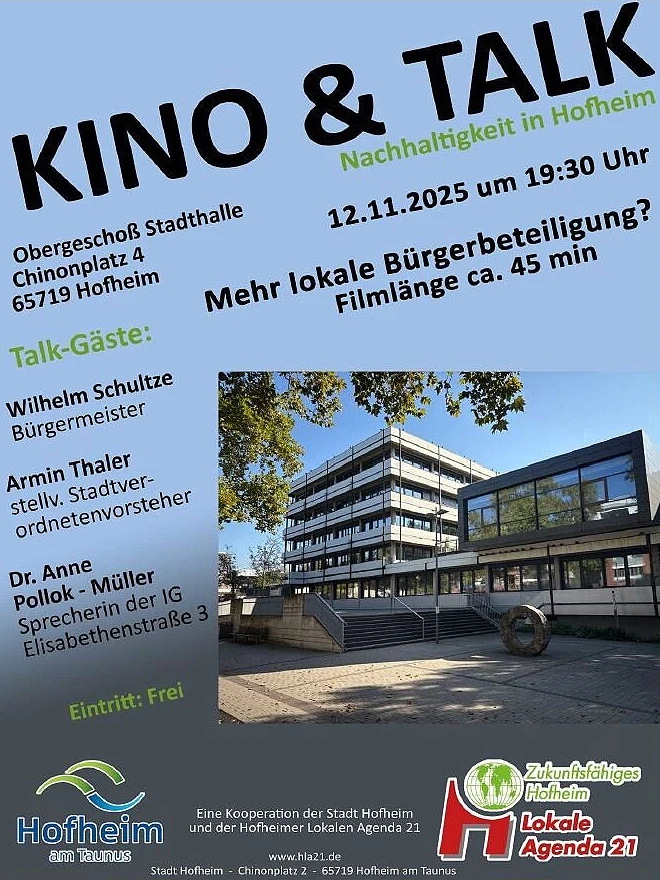 KINO & TALK

Nachhaltigkeit in Hofheim

12.11.2025 um 19:30 Uhr

Obergeschoß Stadthalle
Chinonplatz 4
65719 Hofheim

Mehr lokale Bürgerbeteiligung?
Filmlänge ca. 45 min

Talk-Gäste:

Wilhelm Schultze
Bürgermeister

Armin Thaler
stellv. Stadtverordnetenvorsteher

Dr. Anne Pollok - Müller
Sprecherin der IG Elisabethenstraße 3

Eintritt: Frei

Hofheim am Taunus

Eine Kooperation der Stadt Hofheim und der Hofheimer Lokalen Agenda 21

www.hla21.de
Stadt Hofheim - Chinonplatz 2 - 65719 Hofheim am Taunus

Zukunftsfähiges Hofheim
Lokale Agenda 21